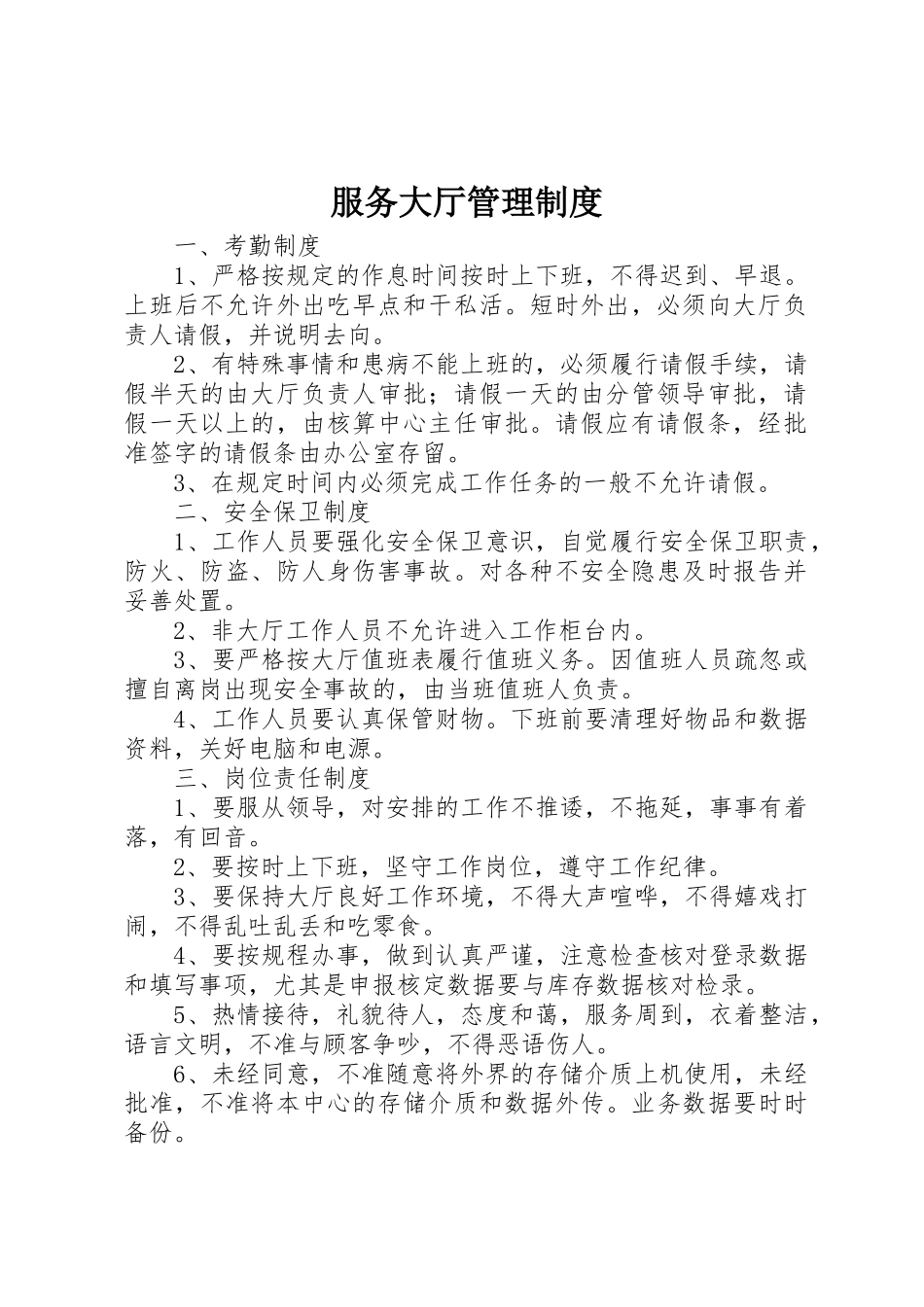 服务大厅管理制度

一、考勤制度

1、严格按规定的作息时间按时上下班，不得迟到、早退。上班后不允许外出吃早点和干私活。短时外出，必须向大厅负责人请假，并说明去向。

2、有特殊事情和患病不能上班的，必须履行请假手续，请假半天的由大厅负责人审批；请假一天的由分管领导审批，请假一天以上的，由核算中心主任审批。请假应有请假条，经批准签字的请假条由办公室存留。

3、在规定时间内必须完成工作任务的一般不允许请假。

二、安全保卫制度

1、工作人员要强化安全保卫意识，自觉履行安全保卫职责，防火、防盗、防人身伤害事故。对各种不安全隐患及时报告并妥善处置。

2、非大厅工作人员不允许进入工作柜台内。

3、要严格按大厅值班表履行值班义务。因值班人员疏忽或擅自离岗出现安全事故的，由当班值班人负责。

4、工作人员要认真保管财物。下班前要清理好物品和数据资料，关好电脑和电源。

三、岗位责任制度

1、要服从领导，对安排的工作不推诿，不拖延，事事有着落，有回音。

2、要按时上下班，坚守工作岗位，遵守工作纪律。

3、要保持大厅良好工作环境，不得大声喧哗，不得嬉戏打闹，不得乱吐乱丢和吃零食。

4、要按规程办事，做到认真严谨，注意检查核对登录数据和填写事项，尤其是申报核定数据要与库存数据核对检录。

5、热情接待，礼貌待人，态度和蔼，服务周到，衣着整洁，语言文明，不准与顾客争吵，不得恶语伤人。

6、未经同意，不准随意将外界的存储介质上机使用，未经批准，不准将本中心的存储介质和数据外传。业务数据要时时备份。